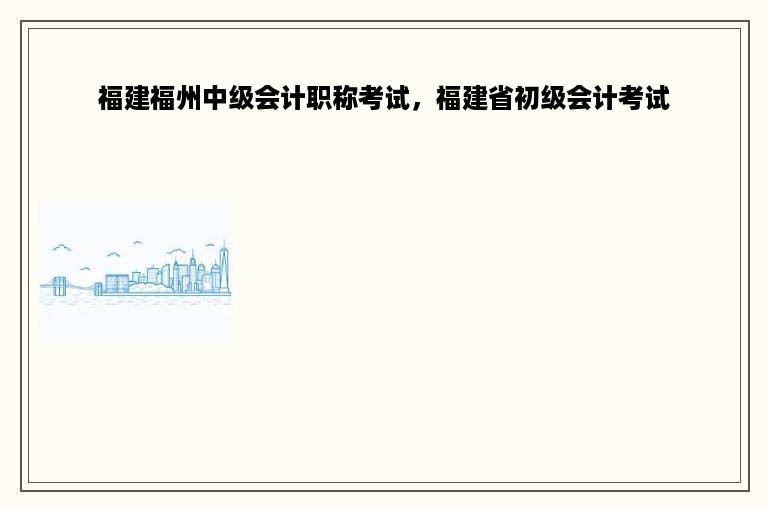 福建福州中级会计职称考试，福建省初级会计考试